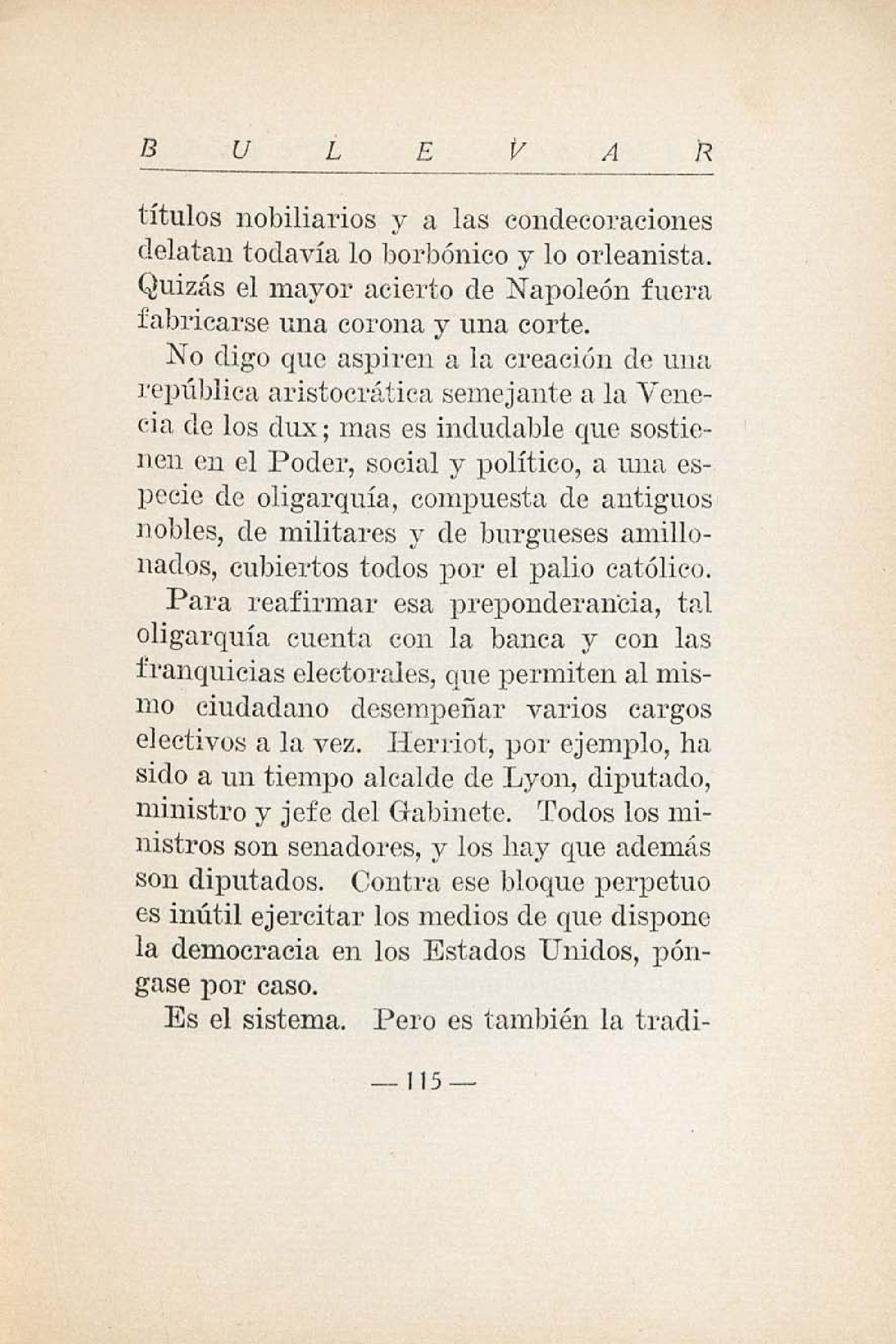 B U L E V A R

títulos nobiliarios y a las condecoraciones delatan todavía lo borbónico y lo orleanista. Quizás el mayor acierto de Napoleón fuera fabricarse una corona y una corte.

No digo que aspiren a la creación de una república aristocrática semejante a la Venecia de los dux; mas es indudable que sostienen en el Poder, social y político, a una especie de oligarquía, compuesta de antiguos nobles, de militares y de burgueses amillonados, cubiertos todos por el palio católico.

Para reafirmar esa preponderancia, tal oligarquía cuenta con la banca y con las franquicias electorales, que permiten al mismo ciudadano desempeñar varios cargos electivos a la vez. Herriot, por ejemplo, ha sido a un tiempo alcalde de Lyon, diputado, ministro y jefe del Gabinete. Todos los ministros son senadores, y los hay que además son diputados. Contra ese bloque perpetuo es inútil ejercitar los medios de que dispone la democracia en los Estados Unidos, póngase por caso.

Es el sistema. Pero es también la tradi-

— 115 —